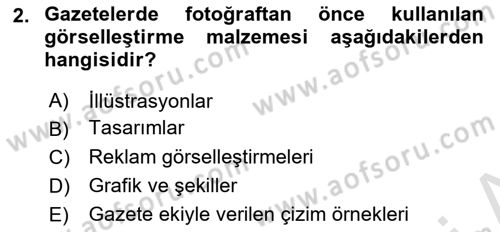 2. Gazetelerde fotoğraftan önce kullanılan görselleştirme malzemesi aşağıdakilerden hangisidir?

A) İllüstrasyonlar
B) Tasarımlar
C) Reklam görselleştirmeleri
D) Grafik ve şekiller
E) Gazete ekiyle verilen çizim örnekleri

www.aofsoru.com
www.aofsoru.com
www.aofsoru.com
www.aofsoru.com